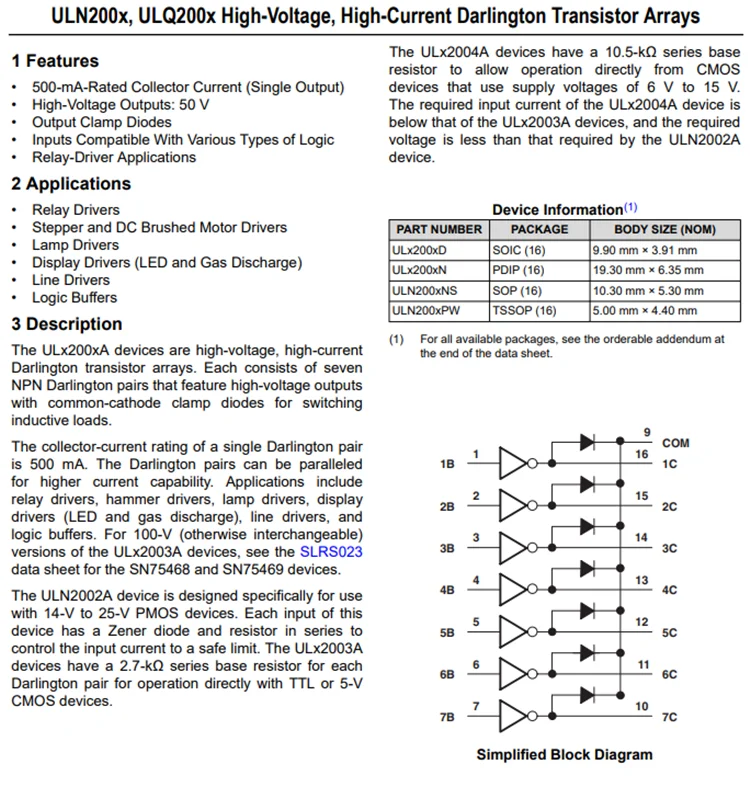 ULN200x, ULQ200x High-Voltage, High-Current Darlington Transistor Arrays

1 Features

• 500-mA-Rated Collector Current (Single Output)
• High-Voltage Outputs: 50 V
• Output Clamp Diodes
• Inputs Compatible With Various Types of Logic
• Relay-Driver Applications

2 Applications

• Relay Drivers
• Stepper and DC Brushed Motor Drivers
• Lamp Drivers
• Display Drivers (LED and Gas Discharge)
• Line Drivers
• Logic Buffers

3 Description

The ULx200xA devices are high-voltage, high-current Darlington transistor arrays. Each consists of seven NPN Darlington pairs that feature high-voltage outputs with common-cathode clamp diodes for switching inductive loads.

The collector-current rating of a single Darlington pair is 500 mA. The Darlington pairs can be paralleled for higher current capability. Applications include relay drivers, hammer drivers, lamp drivers, display drivers (LED and gas discharge), line drivers, and logic buffers. For 100-V (otherwise interchangeable) versions of the ULx2003A devices, see the SLRS023 data sheet for the SN75468 and SN75469 devices.

The ULN2002A device is designed specifically for use with 14-V to 25-V PMOS devices. Each input of this device has a Zener diode and resistor in series to control the input current to a safe limit. The ULx2003A devices have a 2.7-kΩ series base resistor for each Darlington pair for operation directly with TTL or 5-V CMOS devices.

The ULx2004A devices have a 10.5-kΩ series base resistor to allow operation directly from CMOS devices that use supply voltages of 6 V to 15 V. The required input current of the ULx2004A device is below that of the ULx2003A devices, and the required voltage is less than that required by the ULN2002A device.

Device Information$^{(1)}$

| PART NUMBER | PACKAGE | BODY SIZE (NOM) |
|---|---|---|
| ULx200xD | SOIC (16) | 9.90 mm × 3.91 mm |
| ULx200xN | PDIP (16) | 19.30 mm × 6.35 mm |
| ULN200xNS | SOP (16) | 10.30 mm × 5.30 mm |
| ULN200xPW | TSSOP (16) | 5.00 mm × 4.40 mm |

(1) For all available packages, see the orderable addendum at the end of the data sheet.

9
COM
1B
1
16
1C
2B
2
15
2C
3B
3
14
3C
4B
4
13
4C
5B
5
12
5C
6B
6
11
6C
7B
7
10
7C

Simplified Block Diagram